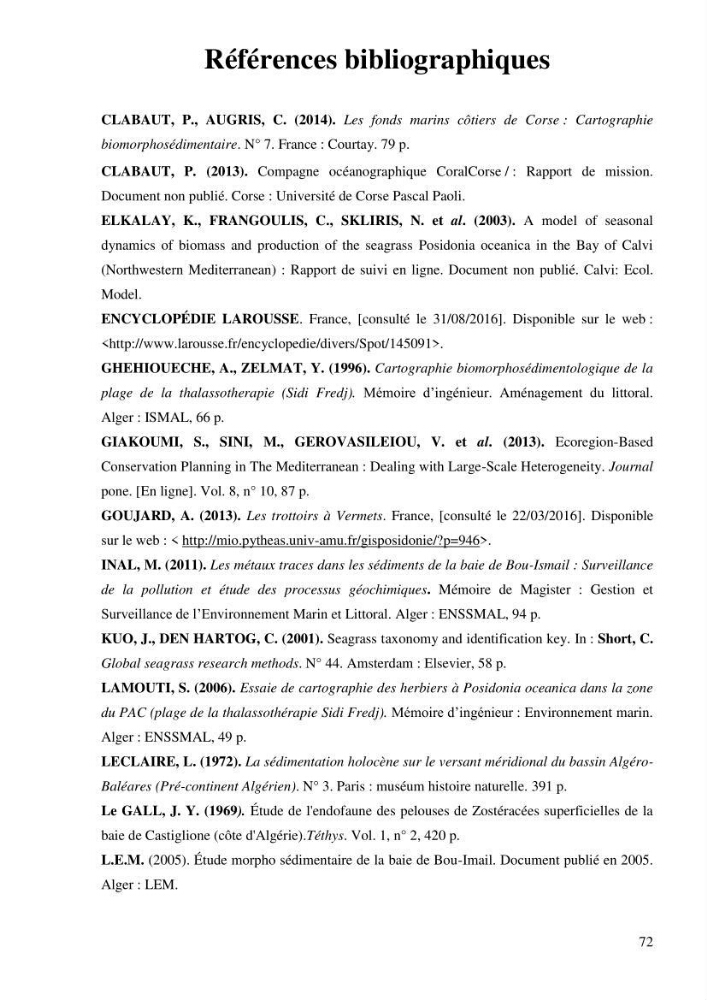 Références bibliographiques

CLABAUT, P., AUGRIS, C. (2014). Les fonds marins côtiers de Corse : Cartographie biomorphosédimentaire. N° 7. France : Courtay. 79 p.

CLABAUT, P. (2013). Compagne océanographique CoralCorse / : Rapport de mission. Document non publié. Corse : Université de Corse Pascal Paoli.

ELKALAY, K., FRANGOULIS, C., SKLIRIS, N. et al. (2003). A model of seasonal dynamics of biomass and production of the seagrass Posidonia oceanica in the Bay of Calvi (Northwestern Mediterranean) : Rapport de suivi en ligne. Document non publié. Calvi: Ecol. Model.

ENCYCLOPÉDIE LAROUSSE. France, [consulté le 31/08/2016]. Disponible sur le web : <http://www.larousse.fr/encyclopedie/divers/Spot/145091>.

GHEHIOUECHE, A., ZELMAT, Y. (1996). Cartographie biomorphosédimentologique de la plage de la thalassotherapie (Sidi Fredj). Mémoire d'ingénieur. Aménagement du littoral. Alger : ISMAL, 66 p.

GIAKOUMI, S., SINI, M., GEROVASILEIOU, V. et al. (2013). Ecoregion-Based Conservation Planning in The Mediterranean : Dealing with Large-Scale Heterogeneity. Journal pone. [En ligne]. Vol. 8, n° 10, 87 p.

GOUJARD, A. (2013). Les trottoirs à Vermets. France, [consulté le 22/03/2016]. Disponible sur le web : < http://mio.pytheas.univ-amu.fr/gisposidonie/?p=946>.

INAL, M. (2011). Les métaux traces dans les sédiments de la baie de Bou-Ismail : Surveillance de la pollution et étude des processus géochimiques. Mémoire de Magister : Gestion et Surveillance de l'Environnement Marin et Littoral. Alger : ENSSMAL, 94 p.

KUO, J., DEN HARTOG, C. (2001). Seagrass taxonomy and identification key. In : Short, C. Global seagrass research methods. N° 44. Amsterdam : Elsevier, 58 p.

LAMOUTI, S. (2006). Essaie de cartographie des herbiers à Posidonia oceanica dans la zone du PAC (plage de la thalassothérapie Sidi Fredj). Mémoire d'ingénieur : Environnement marin. Alger : ENSSMAL, 49 p.

LECLAIRE, L. (1972). La sédimentation holocène sur le versant méridional du bassin Algéro-Baléares (Pré-continent Algérien). N° 3. Paris : muséum histoire naturelle. 391 p.

Le GALL, J. Y. (1969). Étude de l'endofaune des pelouses de Zostéracées superficielles de la baie de Castiglione (côte d'Algérie).Téthys. Vol. 1, n° 2, 420 p.

L.E.M. (2005). Étude morpho sédimentaire de la baie de Bou-Imail. Document publié en 2005. Alger : LEM.

72